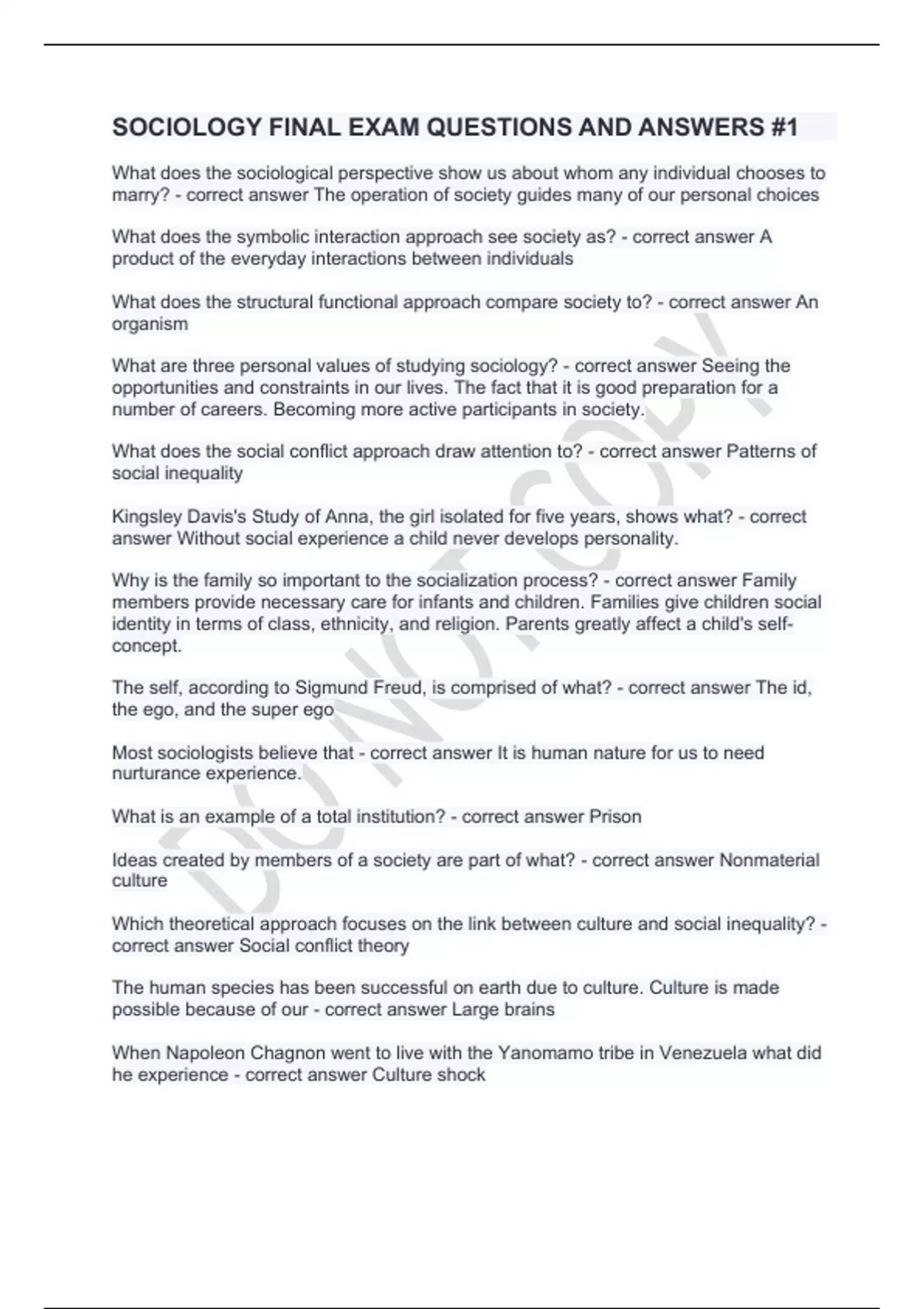 SOCIOLOGY FINAL EXAM QUESTIONS AND ANSWERS #1

What does the sociological perspective show us about whom any individual chooses to marry? - correct answer The operation of society guides many of our personal choices

What does the symbolic interaction approach see society as? - correct answer A product of the everyday interactions between individuals

What does the structural functional approach compare society to? - correct answer An organism

What are three personal values of studying sociology? - correct answer Seeing the opportunities and constraints in our lives. The fact that it is good preparation for a number of careers. Becoming more active participants in society.

What does the social conflict approach draw attention to? - correct answer Patterns of social inequality

Kingsley Davis's Study of Anna, the girl isolated for five years, shows what? - correct answer Without social experience a child never develops personality.

Why is the family so important to the socialization process? - correct answer Family members provide necessary care for infants and children. Families give children social identity in terms of class, ethnicity, and religion. Parents greatly affect a child's self-concept.

The self, according to Sigmund Freud, is comprised of what? - correct answer The id, the ego, and the super ego

Most sociologists believe that - correct answer It is human nature for us to need nurturance experience.

What is an example of a total institution? - correct answer Prison

Ideas created by members of a society are part of what? - correct answer Nonmaterial culture

Which theoretical approach focuses on the link between culture and social inequality? - correct answer Social conflict theory

The human species has been successful on earth due to culture. Culture is made possible because of our - correct answer Large brains

When Napoleon Chagnon went to live with the Yanomamo tribe in Venezuela what did he experience - correct answer Culture shock

DO NOT COPY